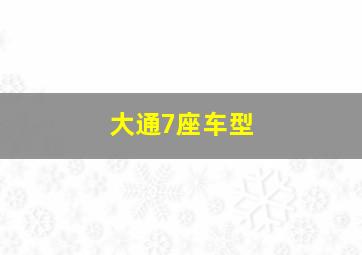 大通7座车型